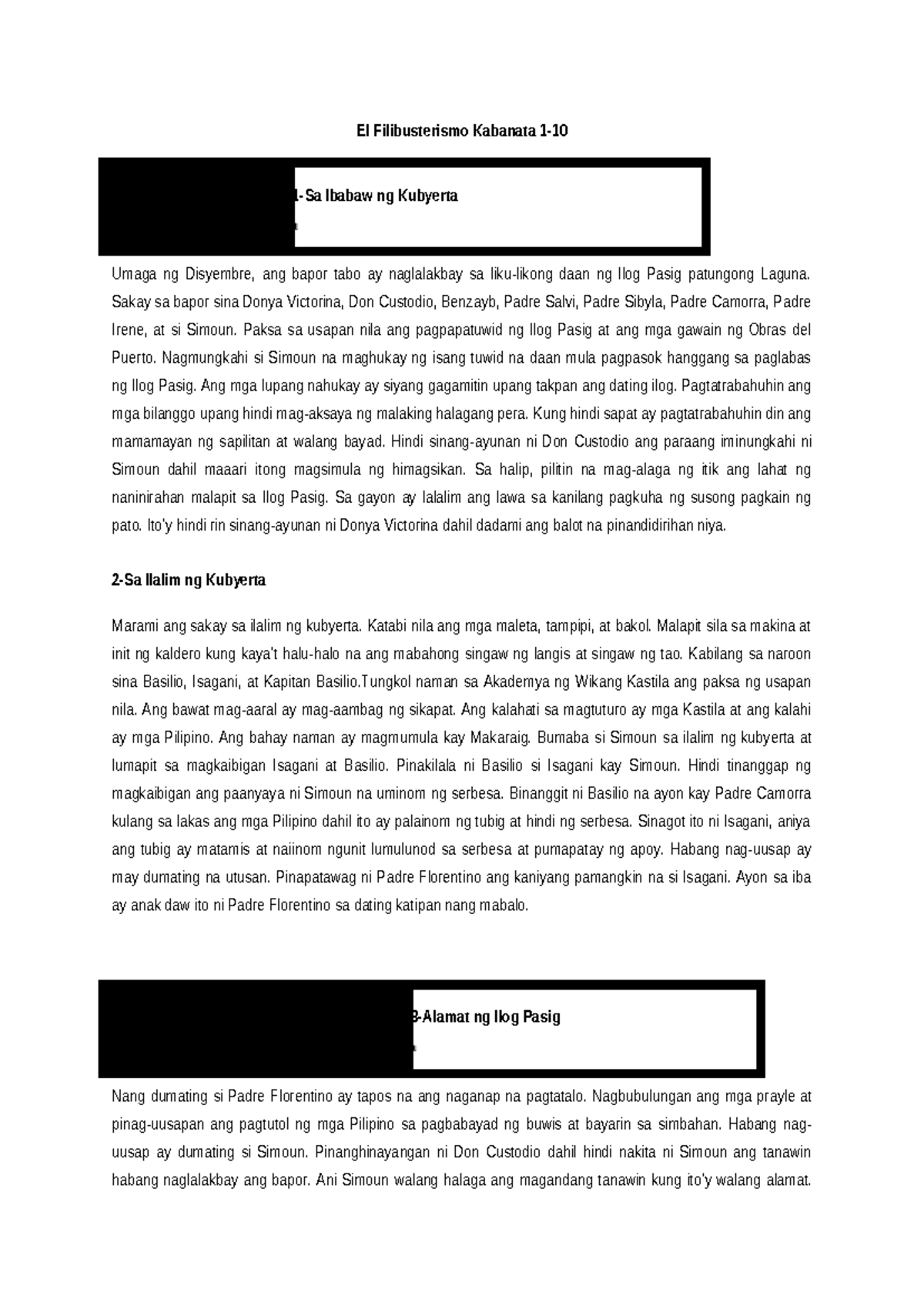 El Filibusterismo Kabanata 1-10

1-Sa Ibabaw ng Kubyerta

Umaga ng Disyembre, ang bapor tabo ay naglalakbay sa liku-likong daan ng Ilog Pasig patungong Laguna. Sakay sa bapor sina Donya Victorina, Don Custodio, Benzayb, Padre Salvi, Padre Sibyla, Padre Camorra, Padre Irene, at si Simoun. Paksa sa usapan nila ang pagpapatuwid ng Ilog Pasig at ang mga gawain ng Obras del Puerto. Nagmungkahi si Simoun na maghukay ng isang tuwid na daan mula pagpasok hanggang sa paglabas ng Ilog Pasig. Ang mga lupang nahukay ay siyang gagamitin upang takpan ang dating ilog. Pagtatrabahuhin ang mga bilanggo upang hindi mag-aksaya ng malaking halagang pera. Kung hindi sapat ay pagtatrabahuhin din ang mamamayan ng sapilitan at walang bayad. Hindi sinang-ayunan ni Don Custodio ang paraang iminungkahi ni Simoun dahil maaari itong magsimula ng himagsikan. Sa halip, pilitin na mag-alaga ng itik ang lahat ng naninirahan malapit sa Ilog Pasig. Sa gayon ay lalalim ang lawa sa kanilang pagkuha ng susong pagkain ng pato. Ito'y hindi rin sinang-ayunan ni Donya Victorina dahil dadami ang balot na pinandidirihan niya.

2-Sa Ilalim ng Kubyerta

Marami ang sakay sa ilalim ng kubyerta. Katabi nila ang mga maleta, tampipi, at bakol. Malapit sila sa makina at init ng kaldero kung kaya't halu-halo na ang mabahong singaw ng langis at singaw ng tao. Kabilang sa naroon sina Basilio, Isagani, at Kapitan Basilio.Tungkol naman sa Akademya ng Wikang Kastila ang paksa ng usapan nila. Ang bawat mag-aaral ay mag-aambag ng sikapat. Ang kalahati sa magtuturo ay mga Kastila at ang kalahi ay mga Pilipino. Ang bahay naman ay magmumula kay Makaraig. Bumaba si Simoun sa ilalim ng kubyerta at lumapit sa magkaibigan Isagani at Basilio. Pinakilala ni Basilio si Isagani kay Simoun. Hindi tinanggap ng magkaibigan ang paanyaya ni Simoun na uminom ng serbesa. Binanggit ni Basilio na ayon kay Padre Camorra kulang sa lakas ang mga Pilipino dahil ito ay palainom ng tubig at hindi ng serbesa. Sinagot ito ni Isagani, aniya ang tubig ay matamis at naiinom ngunit lumulunod sa serbesa at pumapatay ng apoy. Habang nag-uusap ay may dumating na utusan. Pinapatawag ni Padre Florentino ang kaniyang pamangkin na si Isagani. Ayon sa iba ay anak daw ito ni Padre Florentino sa dating katipan nang mabalo.

3-Alamat ng Ilog Pasig

Nang dumating si Padre Florentino ay tapos na ang naganap na pagtatalo. Nagbubulungan ang mga prayle at pinag-uusapan ang pagtutol ng mga Pilipino sa pagbabayad ng buwis at bayarin sa simbahan. Habang nag-uusap ay dumating si Simoun. Pinanghinayangan ni Don Custodio dahil hindi nakita ni Simoun ang tanawin habang naglalakbay ang bapor. Ani Simoun walang halaga ang magandang tanawin kung ito'y walang alamat.